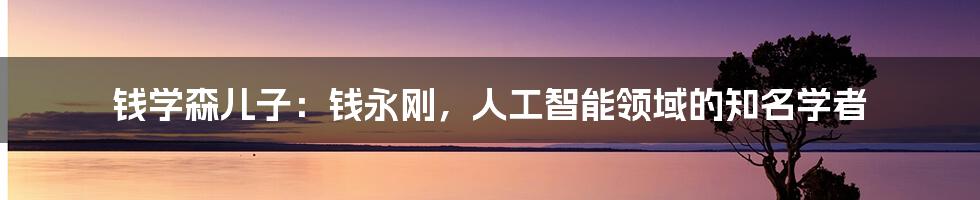 钱学森儿子：钱永刚，人工智能领域的知名学者